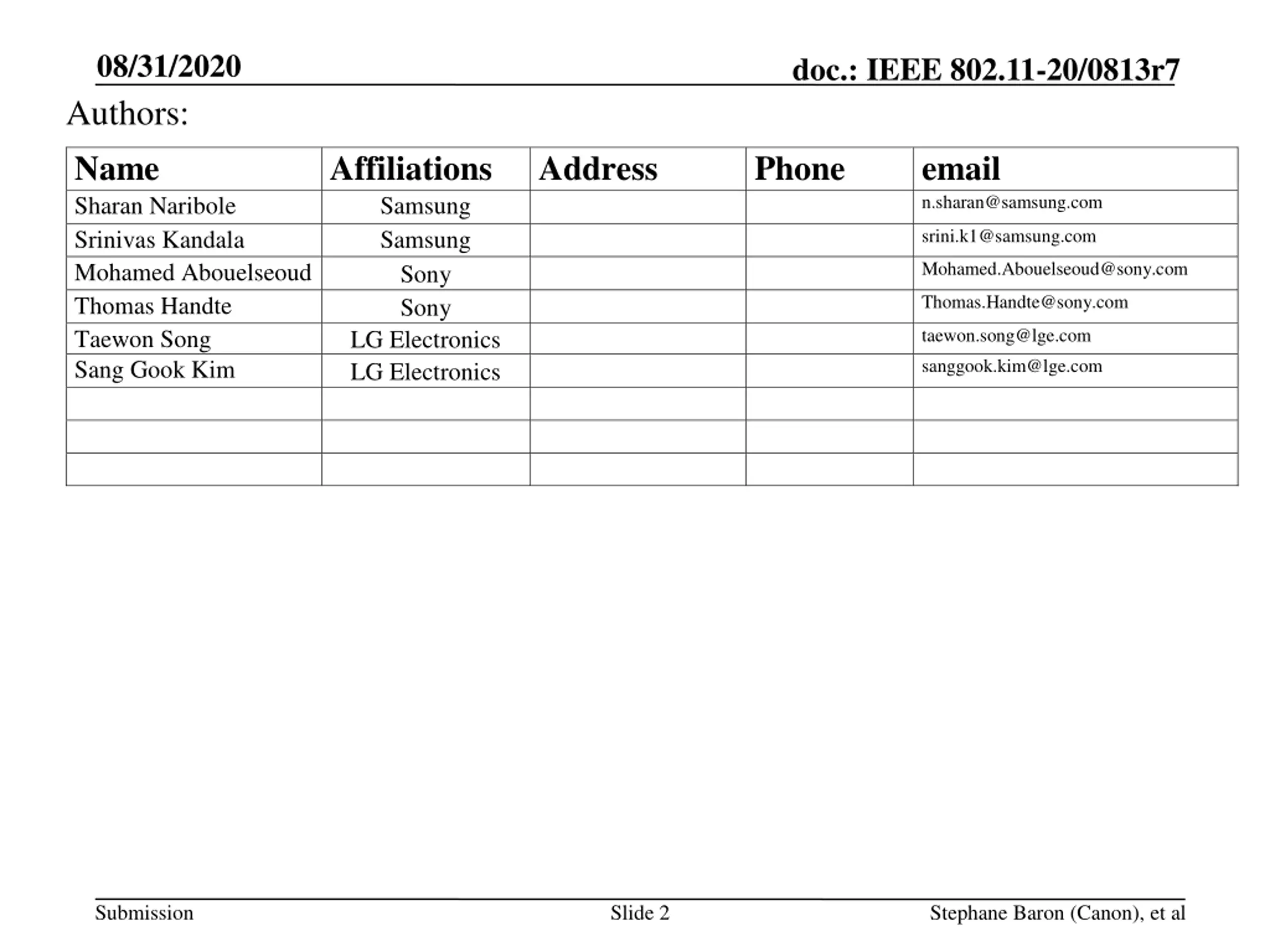 08/31/2020

doc.: IEEE 802.11-20/0813r7

Authors:

| Name | Affiliations | Address | Phone | email |
|---|---|---|---|---|
| Sharan Naribole | Samsung | | | n.sharan@samsung.com |
| Srinivas Kandala | Samsung | | | srini.k1@samsung.com |
| Mohamed Abouelseoud | Sony | | | Mohamed.Abouelseoud@sony.com |
| Thomas Handte | Sony | | | Thomas.Handte@sony.com |
| Taewon Song | LG Electronics | | | taewon.song@lge.com |
| Sang Gook Kim | LG Electronics | | | sanggook.kim@lge.com |
| | | | | |
| | | | | |
| | | | | |

Submission

Slide 2

Stephane Baron (Canon), et al